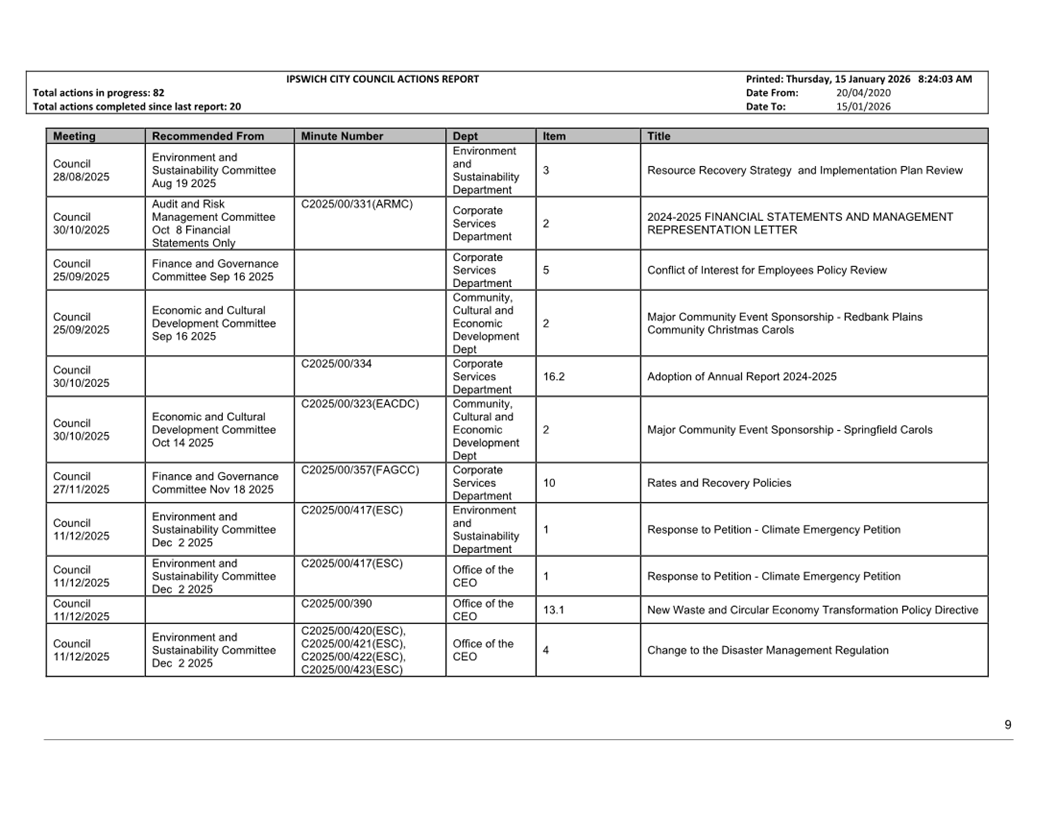 IPSWICH CITY COUNCIL ACTIONS REPORT
Total actions in progress: 82
Total actions completed since last report: 20

Printed: Thursday, 15 January 2026 8:24:03 AM
Date From: 20/04/2020
Date To: 15/01/2026

| Meeting | Recommended From | Minute Number | Dept | Item | Title |
|---|---|---|---|---|---|
| Council 28/08/2025 | Environment and Sustainability Committee Aug 19 2025 | | Environment and Sustainability Department | 3 | Resource Recovery Strategy and Implementation Plan Review |
| Council 30/10/2025 | Audit and Risk Management Committee Oct 8 Financial Statements Only | C2025/00/331(ARMC) | Corporate Services Department | 2 | 2024-2025 FINANCIAL STATEMENTS AND MANAGEMENT REPRESENTATION LETTER |
| Council 25/09/2025 | Finance and Governance Committee Sep 16 2025 | | Corporate Services Department | 5 | Conflict of Interest for Employees Policy Review |
| Council 25/09/2025 | Economic and Cultural Development Committee Sep 16 2025 | | Community, Cultural and Economic Development Dept | 2 | Major Community Event Sponsorship - Redbank Plains Community Christmas Carols |
| Council 30/10/2025 | | C2025/00/334 | Corporate Services Department | 16.2 | Adoption of Annual Report 2024-2025 |
| Council 30/10/2025 | Economic and Cultural Development Committee Oct 14 2025 | C2025/00/323(EACDC) | Community, Cultural and Economic Development Dept | 2 | Major Community Event Sponsorship - Springfield Carols |
| Council 27/11/2025 | Finance and Governance Committee Nov 18 2025 | C2025/00/357(FAGCC) | Corporate Services Department | 10 | Rates and Recovery Policies |
| Council 11/12/2025 | Environment and Sustainability Committee Dec 2 2025 | C2025/00/417(ESC) | Environment and Sustainability Department | 1 | Response to Petition - Climate Emergency Petition |
| Council 11/12/2025 | Environment and Sustainability Committee Dec 2 2025 | C2025/00/417(ESC) | Office of the CEO | 1 | Response to Petition - Climate Emergency Petition |
| Council 11/12/2025 | | C2025/00/390 | Office of the CEO | 13.1 | New Waste and Circular Economy Transformation Policy Directive |
| Council 11/12/2025 | Environment and Sustainability Committee Dec 2 2025 | C2025/00/420(ESC), C2025/00/421(ESC), C2025/00/422(ESC), C2025/00/423(ESC) | Office of the CEO | 4 | Change to the Disaster Management Regulation |

9